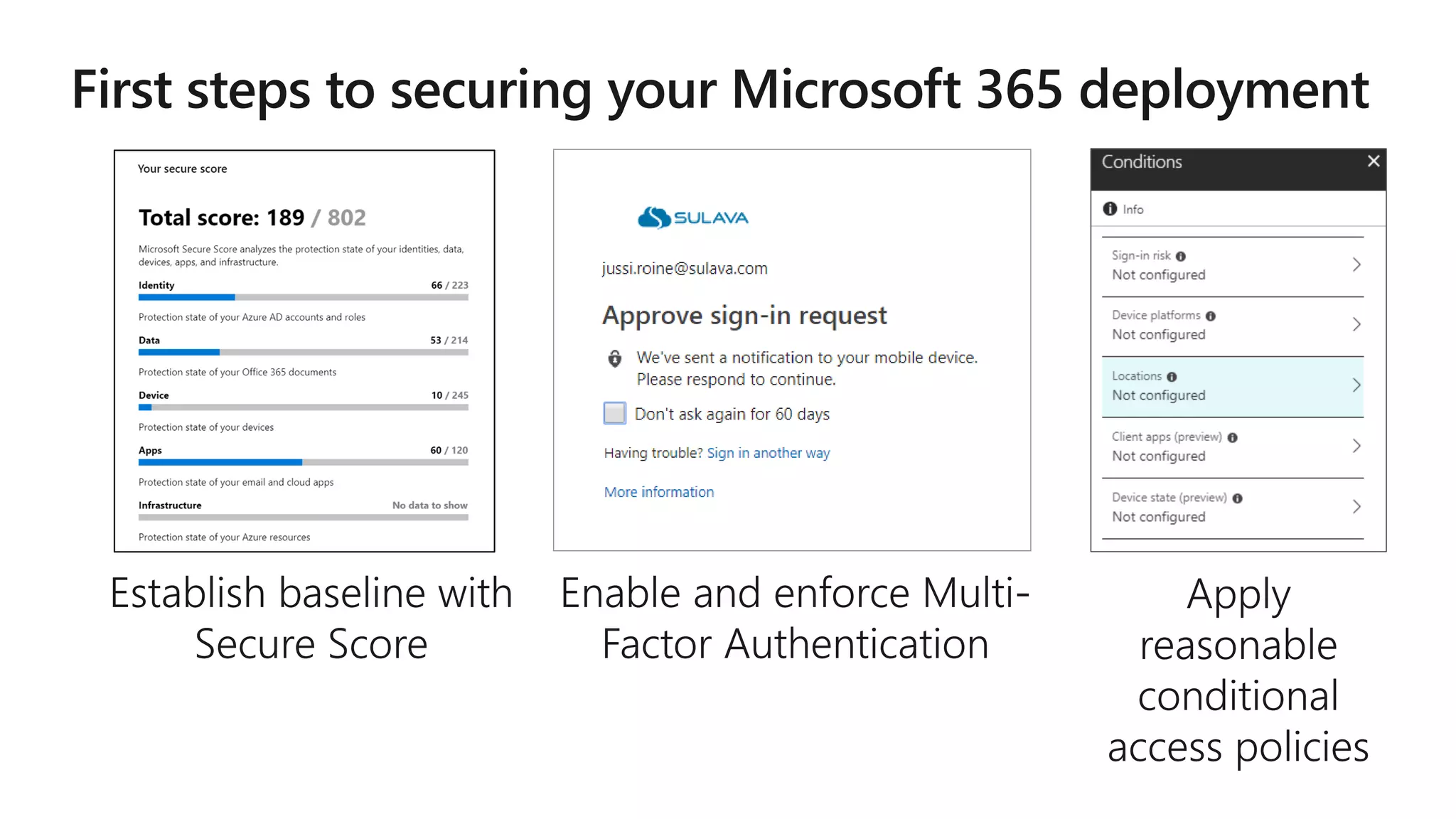 First steps to securing your Microsoft 365 deployment

Your secure score

Total score: 189 / 802

Microsoft Secure Score analyzes the protection state of your identities, data, devices, apps, and infrastructure.

Identity 66 / 223

Protection state of your Azure AD accounts and roles

Data 53 / 214

Protection state of your Office 365 documents

Device 10 / 245

Protection state of your devices

Apps 60 / 120

Protection state of your email and cloud apps

Infrastructure No data to show

Protection state of your Azure resources

Establish baseline with Secure Score

SULAVA

jussi.roine@sulava.com

Approve sign-in request

We've sent a notification to your mobile device. Please respond to continue.

Don't ask again for 60 days

Having trouble? Sign in another way

More information

Enable and enforce Multi-Factor Authentication

Conditions

Info

Sign-in risk
Not configured

Device platforms
Not configured

Locations
Not configured

Client apps (preview)
Not configured

Device state (preview)
Not configured

Apply reasonable conditional access policies